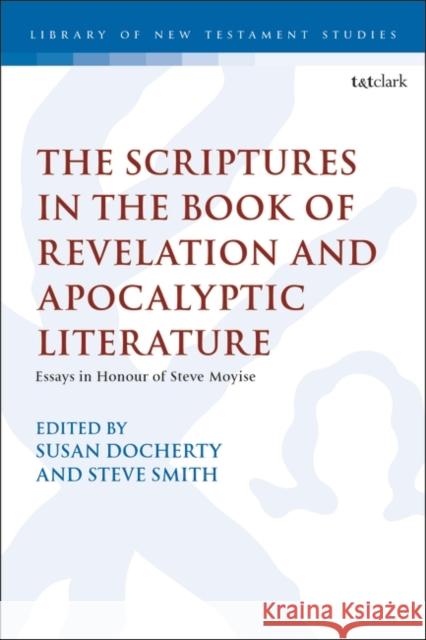 LIBRARY OF NEW TESTAMENT STUDIES

t&tclark

THE SCRIPTURES IN THE BOOK OF REVELATION AND APOCALYPTIC LITERATURE

Essays in Honour of Steve Moyise

EDITED BY
SUSAN DOCHERTY
AND STEVE SMITH